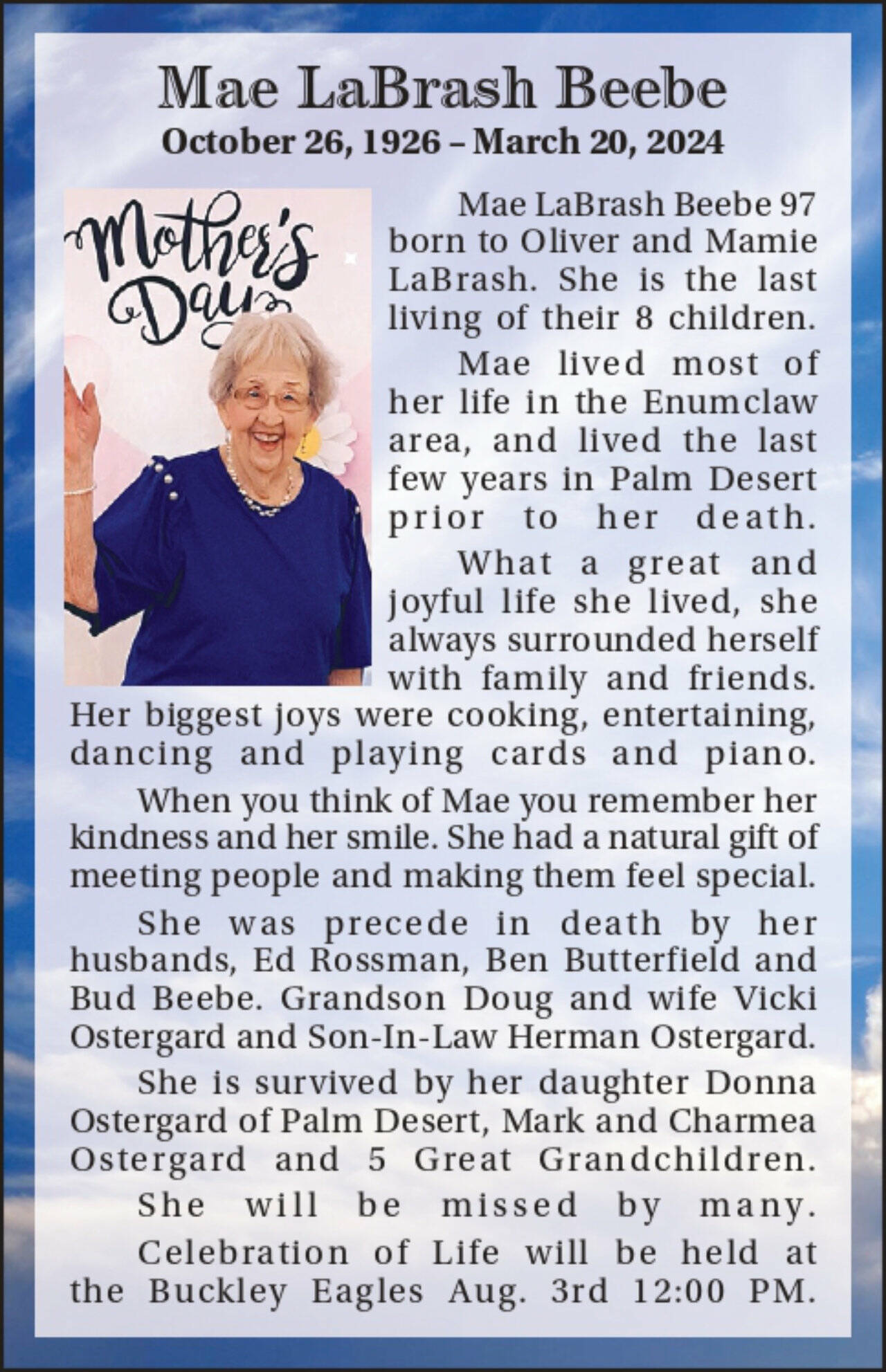 Mae LaBrash Beebe
October 26, 1926 – March 20, 2024

Mother's Day

Mae LaBrash Beebe 97 born to Oliver and Mamie LaBrash. She is the last living of their 8 children.

Mae lived most of her life in the Enumclaw area, and lived the last few years in Palm Desert prior to her death.

What a great and joyful life she lived, she always surrounded herself with family and friends. Her biggest joys were cooking, entertaining, dancing and playing cards and piano.

When you think of Mae you remember her kindness and her smile. She had a natural gift of meeting people and making them feel special.

She was precede in death by her husbands, Ed Rossman, Ben Butterfield and Bud Beebe. Grandson Doug and wife Vicki Ostergard and Son-In-Law Herman Ostergard.

She is survived by her daughter Donna Ostergard of Palm Desert, Mark and Charmea Ostergard and 5 Great Grandchildren.

She will be missed by many.

Celebration of Life will be held at the Buckley Eagles Aug. 3rd 12:00 PM.